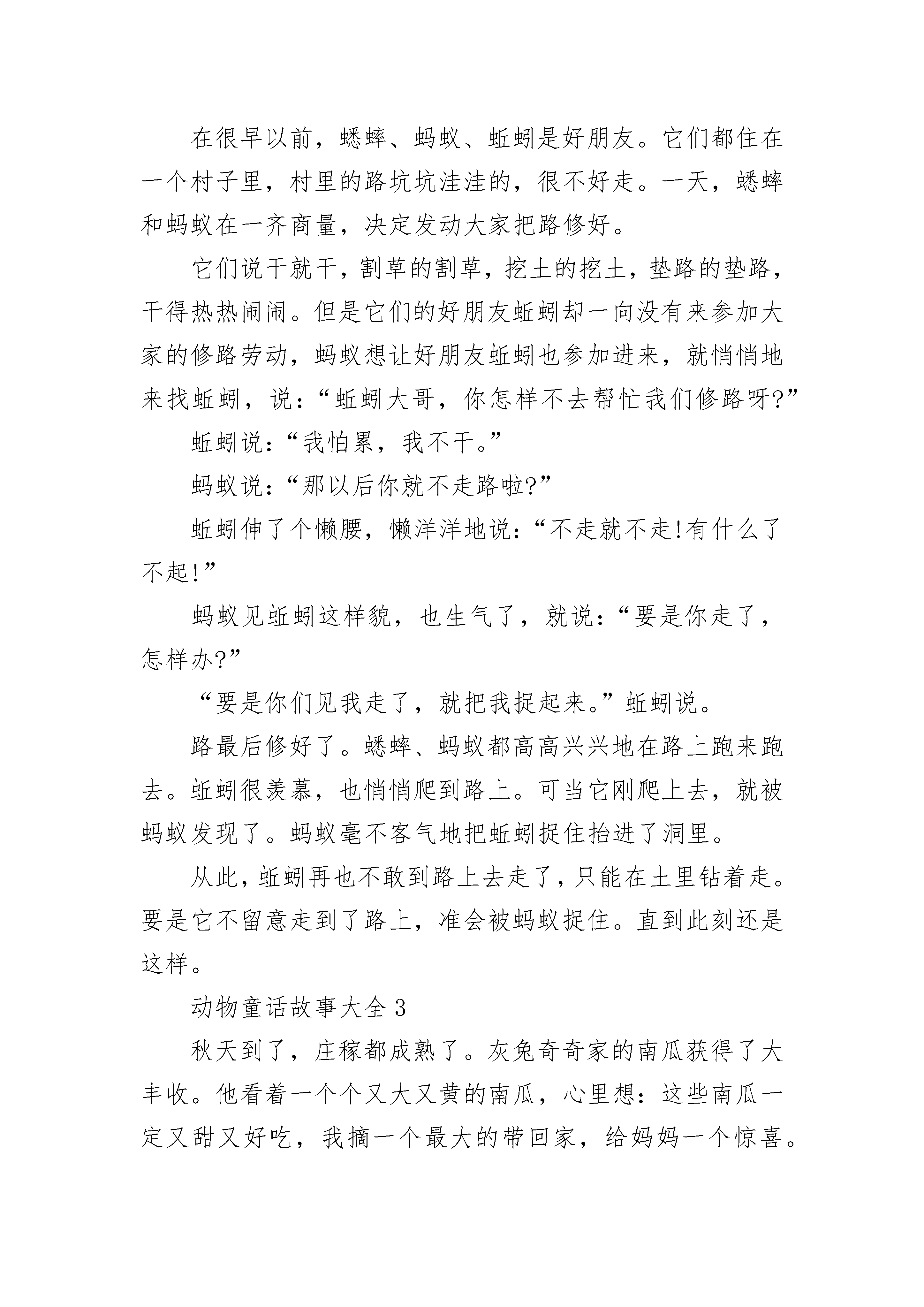 在很早以前，蟋蟀、蚂蚁、蚯蚓是好朋友。它们都住在一个村子里，村里的路坑坑洼洼的，很不好走。一天，蟋蟀和蚂蚁在一齐商量，决定发动大家把路修好。

它们说干就干，割草的割草，挖土的挖土，垫路的垫路，干得热热闹闹。但是它们的好朋友蚯蚓却一向没有来参加大家的修路劳动，蚂蚁想让好朋友蚯蚓也参加进来，就悄悄地来找蚯蚓，说：“蚯蚓大哥，你怎样不去帮忙我们修路呀?”

蚯蚓说：“我怕累，我不干。”

蚂蚁说：“那以后你就不走路啦?”

蚯蚓伸了个懒腰，懒洋洋地说：“不走就不走!有什么了不起!”

蚂蚁见蚯蚓这样貌，也生气了，就说：“要是你走了，怎样办?”

“要是你们见我走了，就把我捉起来。”蚯蚓说。

路最后修好了。蟋蟀、蚂蚁都高高兴兴地在路上跑来跑去。蚯蚓很羡慕，也悄悄爬到路上。可当它刚爬上去，就被蚂蚁发现了。蚂蚁毫不客气地把蚯蚓捉住抬进了洞里。

从此，蚯蚓再也不敢到路上去走了，只能在土里钻着走。要是它不留意走到了路上，准会被蚂蚁捉住。直到此刻还是这样。

动物童话故事大全 3

秋天到了，庄稼都成熟了。灰兔奇奇家的南瓜获得了大丰收。他看着一个个又大又黄的南瓜，心里想：这些南瓜一定又甜又好吃，我摘一个最大的带回家，给妈妈一个惊喜。